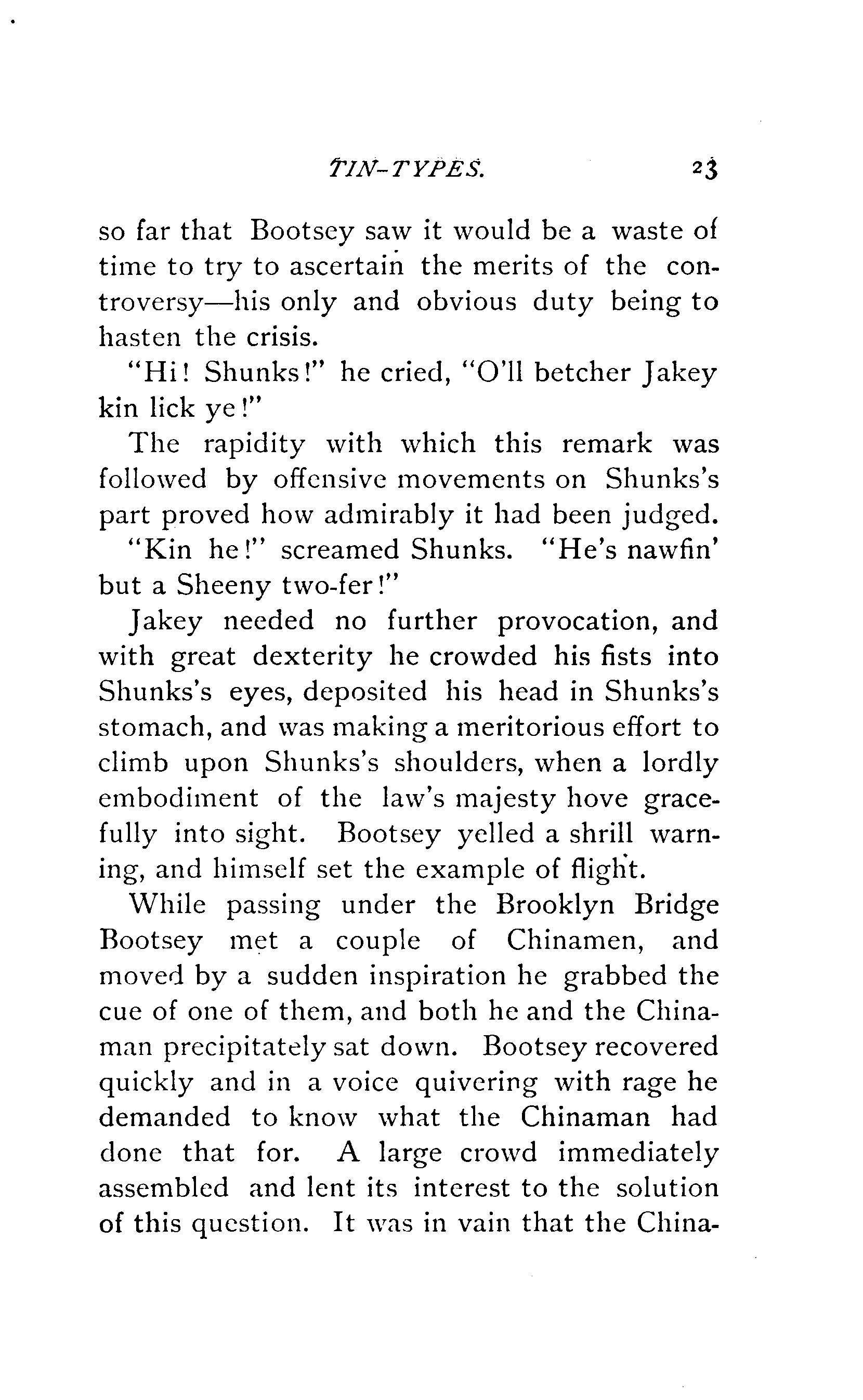 TIN-TYPES. 23

so far that Bootsey saw it would be a waste of time to try to ascertain the merits of the controversy—his only and obvious duty being to hasten the crisis.

"Hi! Shunks!" he cried, "O'll betcher Jakey kin lick ye!"

The rapidity with which this remark was followed by offensive movements on Shunks's part proved how admirably it had been judged.

"Kin he!" screamed Shunks. "He's nawfin' but a Sheeny two-fer!"

Jakey needed no further provocation, and with great dexterity he crowded his fists into Shunks's eyes, deposited his head in Shunks's stomach, and was making a meritorious effort to climb upon Shunks's shoulders, when a lordly embodiment of the law's majesty hove gracefully into sight. Bootsey yelled a shrill warning, and himself set the example of flight.

While passing under the Brooklyn Bridge Bootsey met a couple of Chinamen, and moved by a sudden inspiration he grabbed the cue of one of them, and both he and the Chinaman precipitately sat down. Bootsey recovered quickly and in a voice quivering with rage he demanded to know what the Chinaman had done that for. A large crowd immediately assembled and lent its interest to the solution of this question. It was in vain that the China-